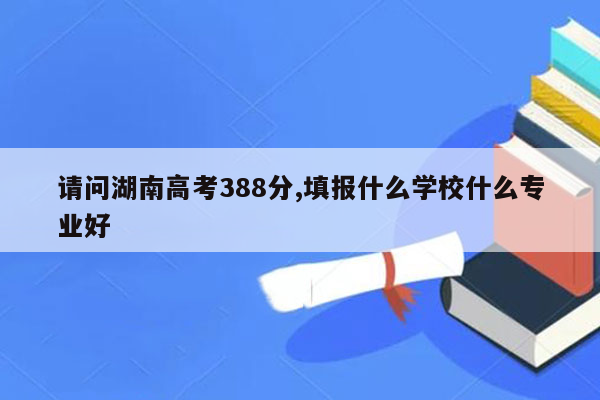 请问湖南高考388分,填报什么学校什么专业好